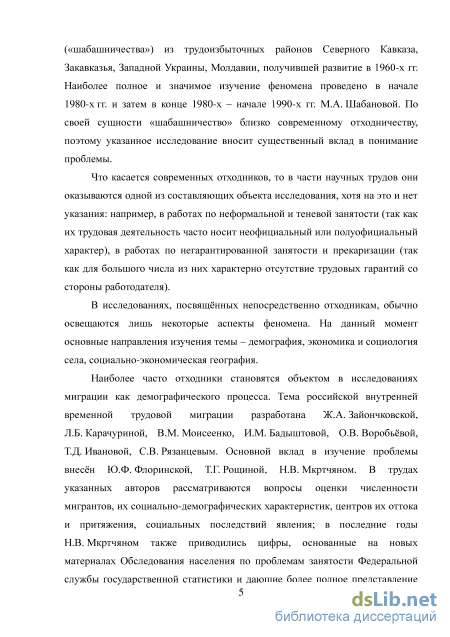 («шабашничества») из трудоизбыточных районов Северного Кавказа, Закавказья, Западной Украины, Молдавии, получившей развитие в 1960-х гг. Наиболее полное и значимое изучение феномена проведено в начале 1980-х гг. и затем в конце 1980-х – начале 1990-х гг. М.А. Шабановой. По своей сущности «шабашничество» близко современному отходничеству, поэтому указанное исследование вносит существенный вклад в понимание проблемы.

Что касается современных отходников, то в части научных трудов они оказываются одной из составляющих объекта исследования, хотя на это и нет указания: например, в работах по неформальной и теневой занятости (так как их трудовая деятельность часто носит неофициальный или полуофициальный характер), в работах по негарантированной занятости и прекаризации (так как для большого числа из них характерно отсутствие трудовых гарантий со стороны работодателя).

В исследованиях, посвящённых непосредственно отходникам, обычно освещаются лишь некоторые аспекты феномена. На данный момент основные направления изучения темы – демография, экономика и социология села, социально-экономическая география.

Наиболее часто отходники становятся объектом в исследованиях миграции как демографического процесса. Тема российской внутренней временной трудовой миграции разработана Ж.А. Зайончковской, Л.Б. Карачуриной, В.М. Моисеенко, И.М. Бадыштовой, О.В. Воробьёвой, Т.Д. Ивановой, С.В. Рязанцевым. Основной вклад в изучение проблемы внесён Ю.Ф. Флоринской, Т.Г. Рощиной, Н.В. Мкртчяном. В трудах указанных авторов рассматриваются вопросы оценки численности мигрантов, их социально-демографических характеристик, центров их оттока и притяжения, социальных последствий явления; в последние годы Н.В. Мкртчяном также приводились цифры, основанные на новых материалах Обследования населения по проблемам занятости Федеральной службы государственной статистики и дающие более полное представление

5

dsLib.net
библиотека диссертаций